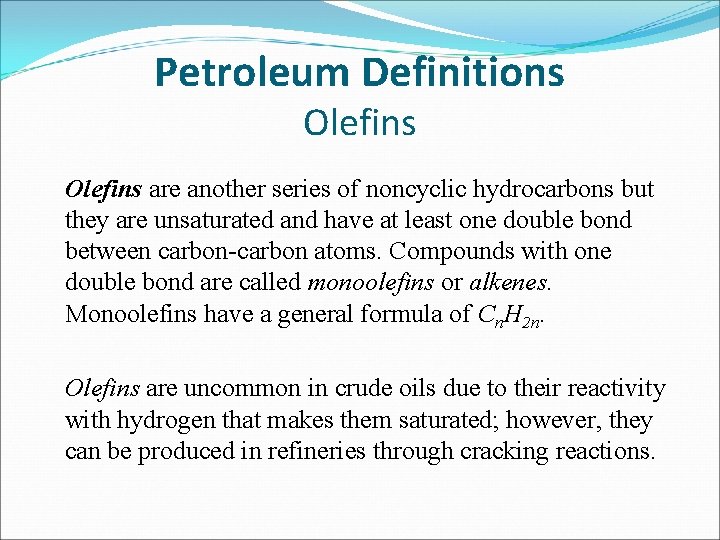 Petroleum Definitions
Olefins

Olefins are another series of noncyclic hydrocarbons but they are unsaturated and have at least one double bond between carbon-carbon atoms. Compounds with one double bond are called monoolefins or alkenes. Monoolefins have a general formula of $C_nH_{2n}$.

Olefins are uncommon in crude oils due to their reactivity with hydrogen that makes them saturated; however, they can be produced in refineries through cracking reactions.